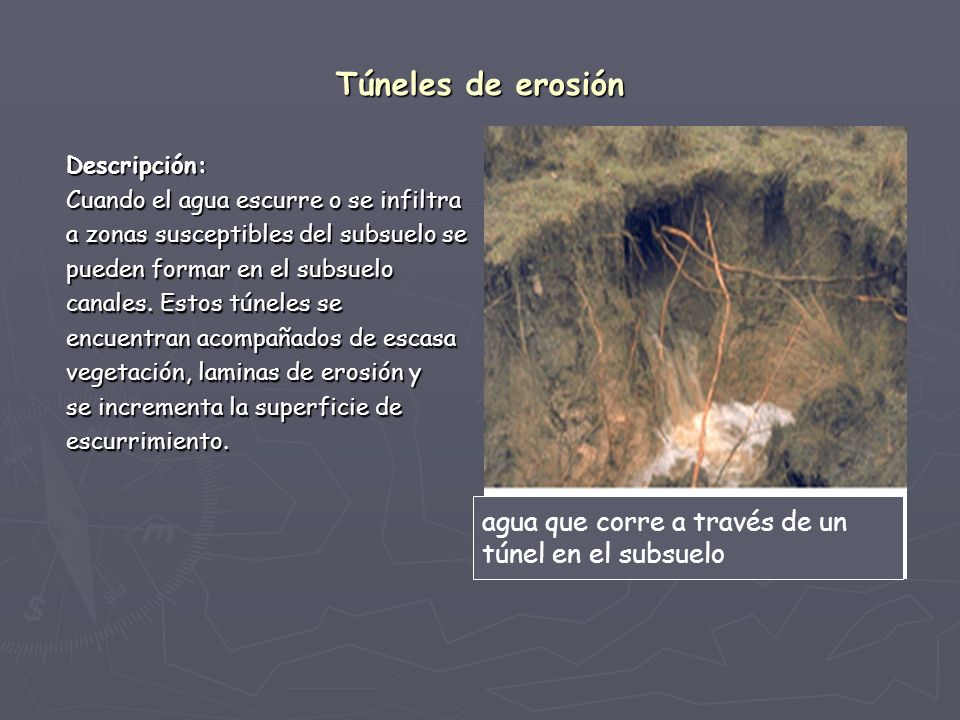 Túneles de erosión

Descripción:
Cuando el agua escurre o se infiltra a zonas susceptibles del subsuelo se pueden formar en el subsuelo canales. Estos túneles se encuentran acompañados de escasa vegetación, laminas de erosión y se incrementa la superficie de escurrimiento.

agua que corre a través de un túnel en el subsuelo